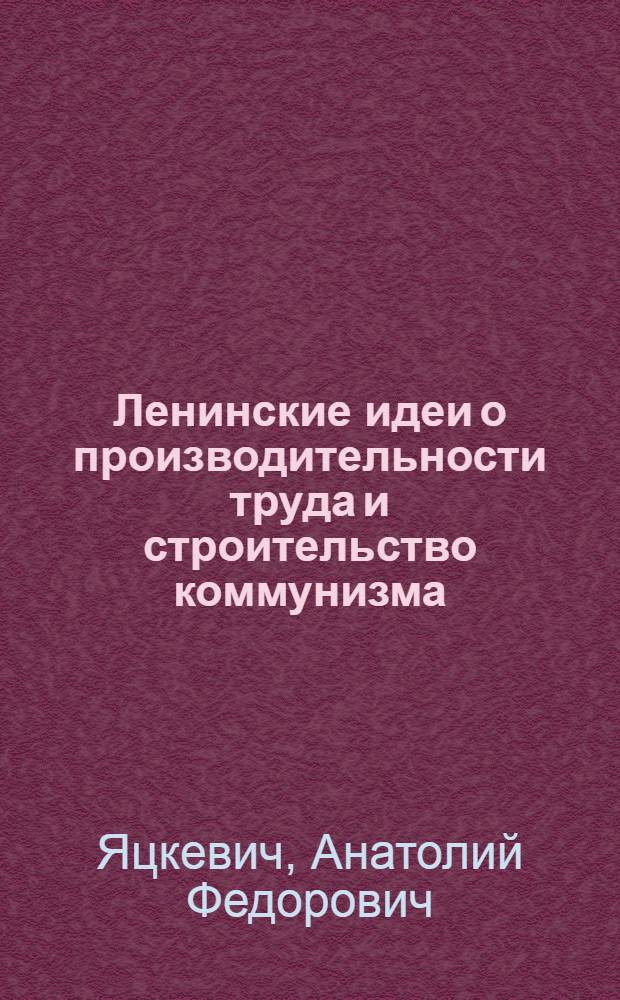 Ленинские идеи о производительности труда и строительство коммунизма

Яцкевич, Анатолий Федорович